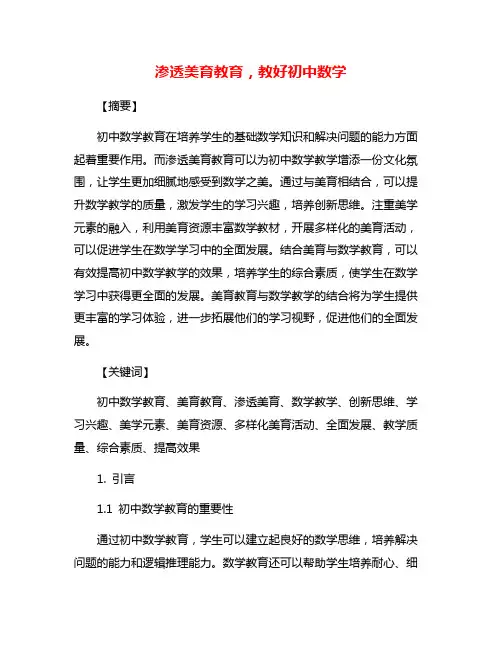 渗透美育教育，教好初中数学

【摘要】

初中数学教育在培养学生的基础数学知识和解决问题的能力方面起着重要作用。而渗透美育教育可以为初中数学教学增添一份文化氛围，让学生更加细腻地感受到数学之美。通过与美育相结合，可以提升数学教学的质量，激发学生的学习兴趣，培养创新思维。注重美学元素的融入，利用美育资源丰富数学教材，开展多样化的美育活动，可以促进学生在数学学习中的全面发展。结合美育与数学教育，可以有效提高初中数学教学的效果，培养学生的综合素质，使学生在数学学习中获得更全面的发展。美育教育与数学教学的结合将为学生提供更丰富的学习体验，进一步拓展他们的学习视野，促进他们的全面发展。

【关键词】

初中数学教育、美育教育、渗透美育、数学教学、创新思维、学习兴趣、美学元素、美育资源、多样化美育活动、全面发展、教学质量、综合素质、提高效果

1. 引言

1.1 初中数学教育的重要性

通过初中数学教育，学生可以建立起良好的数学思维，培养解决问题的能力和逻辑推理能力。数学教育还可以帮助学生培养耐心、细